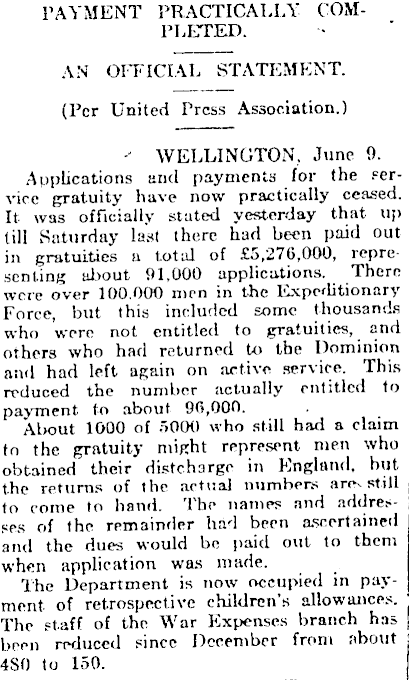 PAYMENT PRACTICALLY COMPLETED.

AN OFFICIAL STATEMENT.

(Per United Press Association.)

WELLINGTON, June 9.

Applications and payments for the service gratuity have now practically ceased. It was officially stated yesterday that up till Saturday last there had been paid out in gratuities a total of £5,276,000, representing about 91,000 applications. There were over 100,000 men in the Expeditionary Force, but this included some thousands who were not entitled to gratuities, and others who had returned to the Dominion and had left again on active service. This reduced the number actually entitled to payment to about 96,000.

About 1000 of 5000 who still had a claim to the gratuity might represent men who obtained their distcharge in England, but the returns of the actual numbers are still to come to hand. The names and addresses of the remainder had been ascertained and the dues would be paid out to them when application was made.

The Department is now occupied in payment of retrospective children's allowances. The staff of the War Expenses branch has been reduced since December from about 480 to 150.